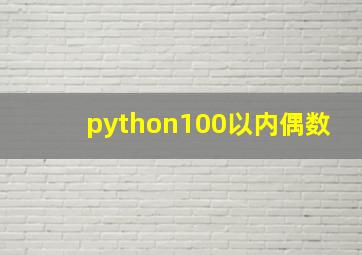 python100以内偶数